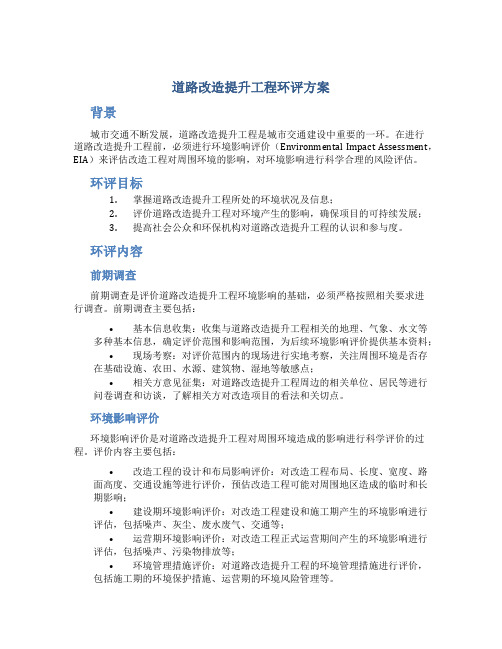 道路改造提升工程环评方案

背景

城市交通不断发展，道路改造提升工程是城市交通建设中重要的一环。在进行道路改造提升工程前，必须进行环境影响评价（Environmental Impact Assessment，EIA）来评估改造工程对周围环境的影响，对环境影响进行科学合理的风险评估。

环评目标

1. 掌握道路改造提升工程所处的环境状况及信息；
2. 评价道路改造提升工程对环境产生的影响，确保项目的可持续发展；
3. 提高社会公众和环保机构对道路改造提升工程的认识和参与度。

环评内容

前期调查

前期调查是评价道路改造提升工程环境影响的基础，必须严格按照相关要求进行调查。前期调查主要包括：

• 基本信息收集：收集与道路改造提升工程相关的地理、气象、水文等多种基本信息，确定评价范围和影响范围，为后续环境影响评价提供基本资料；
• 现场考察：对评价范围内的现场进行实地考察，关注周围环境是否存在基础设施、农田、水源、建筑物、湿地等敏感点；
• 相关方意见征集：对道路改造提升工程周边的相关单位、居民等进行问卷调查和访谈，了解相关方对改造项目的看法和关切点。

环境影响评价

环境影响评价是对道路改造提升工程对周围环境造成的影响进行科学评价的过程，评价内容主要包括：

• 改造工程的设计和布局影响评价：对改造工程布局、长度、宽度、路面高度、交通设施等进行评价，预估改造工程可能对周围地区造成的临时和长期影响；
• 建设期环境影响评价：对改造工程建设和施工期产生的环境影响进行评估，包括噪声、灰尘、废水废气、交通等；
• 运营期环境影响评价：对改造工程正式运营期间产生的环境影响进行评估，包括噪声、污染物排放等；
• 环境管理措施评价：对道路改造提升工程的环境管理措施进行评价，包括施工期的环境保护措施、运营期的环境风险管理等。